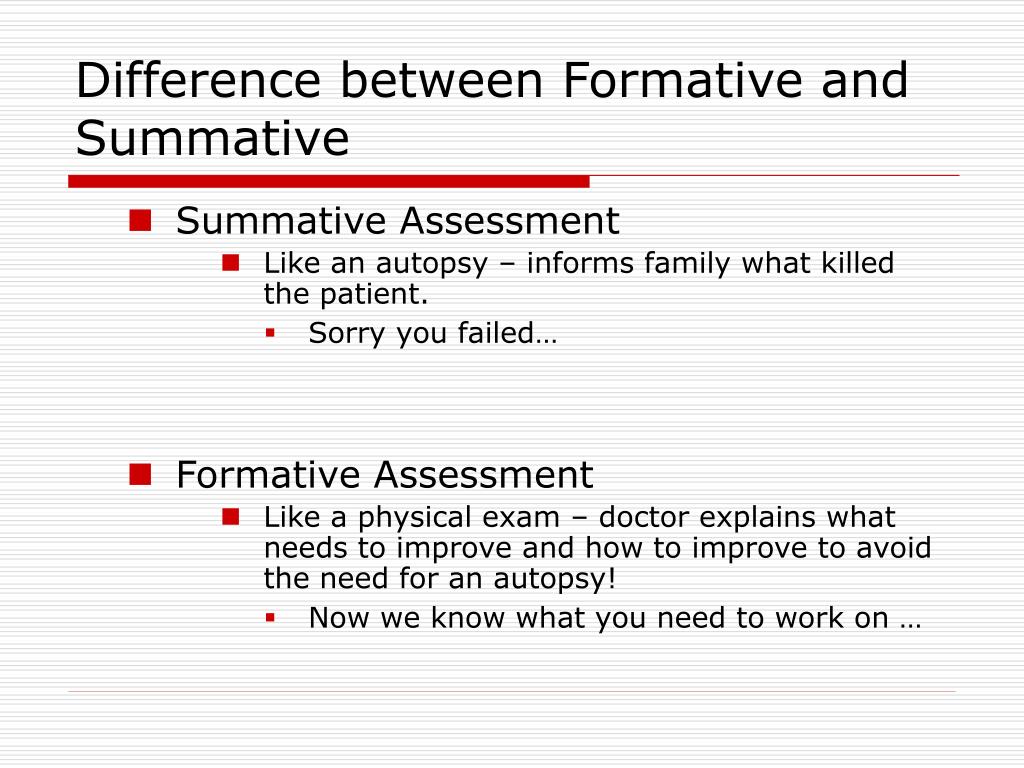 Difference between Formative and Summative

Summative Assessment

Like an autopsy – informs family what killed the patient.

Sorry you failed…

Formative Assessment

Like a physical exam – doctor explains what needs to improve and how to improve to avoid the need for an autopsy!

Now we know what you need to work on …